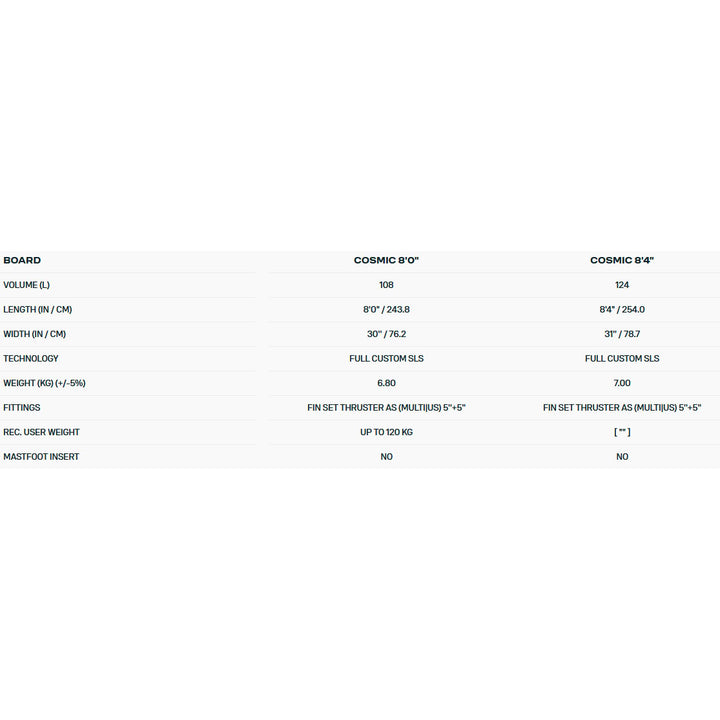 | BOARD | COSMIC 8'0" | COSMIC 8'4" |
|---|---|---|
| VOLUME (L) | 108 | 124 |
| LENGTH (IN / CM) | 8'0" / 243.8 | 8'4" / 254.0 |
| WIDTH (IN / CM) | 30" / 76.2 | 31" / 78.7 |
| TECHNOLOGY | FULL CUSTOM SLS | FULL CUSTOM SLS |
| WEIGHT (KG) (+/-5%) | 6.80 | 7.00 |
| FITTINGS | FIN SET THRUSTER AS (MULTI\|US) 5"+5" | FIN SET THRUSTER AS (MULTI\|US) 5"+5" |
| REC. USER WEIGHT | UP TO 120 KG | [ "" ] |
| MASTFOOT INSERT | NO | NO |